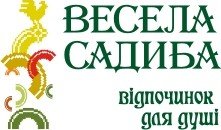 ВЕСЕЛА САДИБА

відпочинок для душі